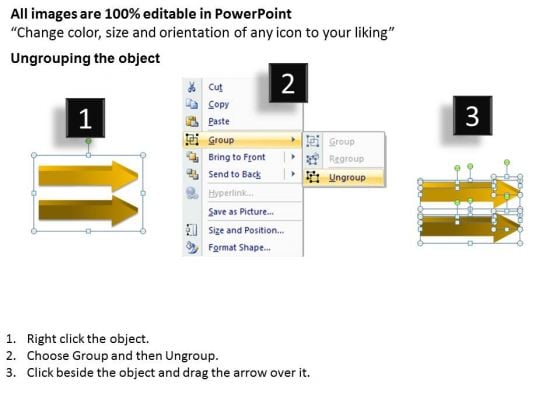 All images are 100% editable in PowerPoint
"Change color, size and orientation of any icon to your liking"

Ungrouping the object

1

2

Cut
Copy
Paste
Group
Bring to Front
Send to Back
Hyperlink...
Save as Picture...
Size and Position...
Format Shape...

Group
Regroup
Ungroup

3

1. Right click the object.
2. Choose Group and then Ungroup.
3. Click beside the object and drag the arrow over it.